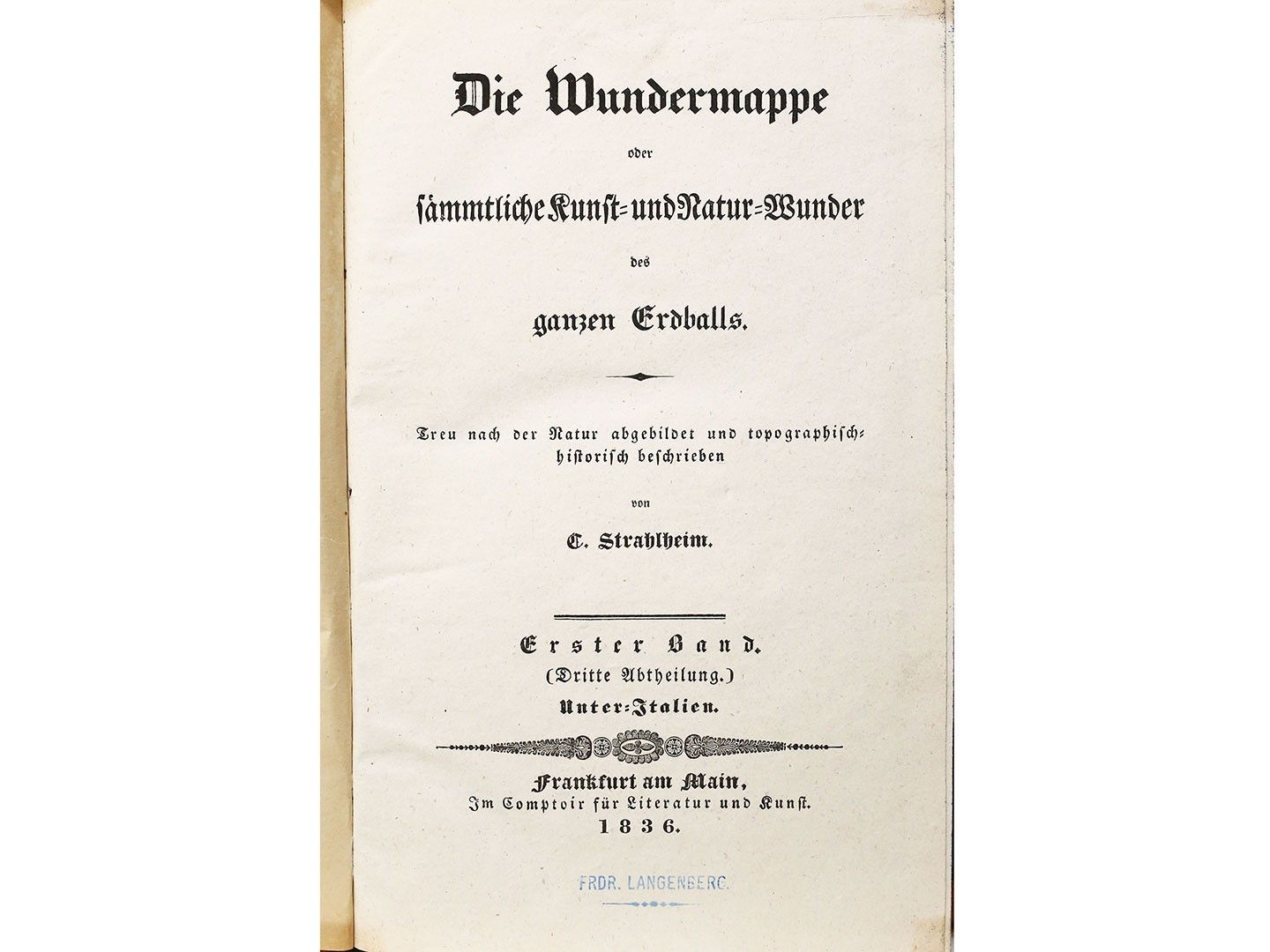 Die Wundermappe

oder

sämmtliche Kunst- und Natur-Wunder

des

ganzen Erdballs.

Treu nach der Natur abgebildet und topographisch-historisch beschrieben

von

C. Strahlheim.

Erster Band.
(Dritte Abtheilung.)
Unter-Italien.

Frankfurt am Main,
Im Comptoir für Literatur und Kunst.
1836.

FRDR. LANGENBERG.